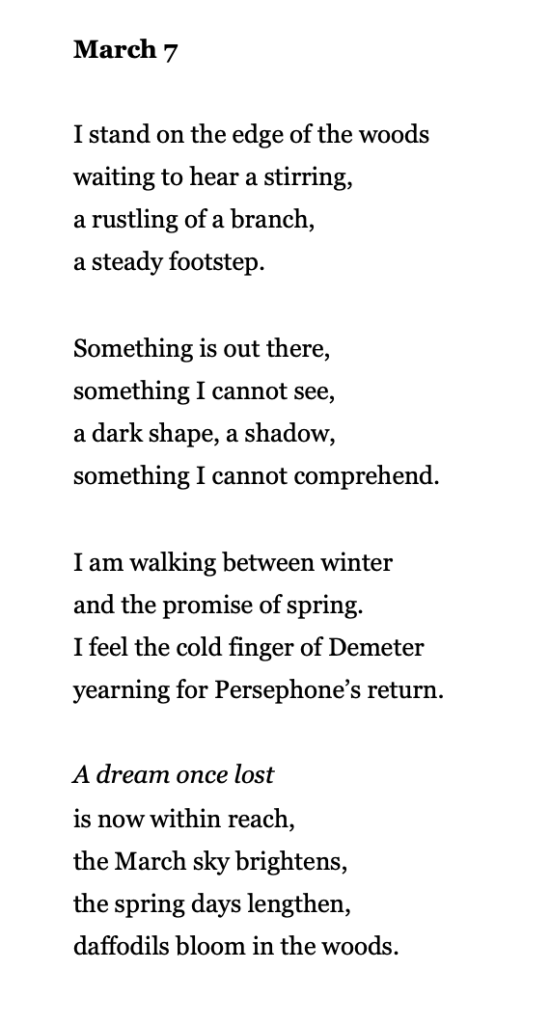 March 7

I stand on the edge of the woods
waiting to hear a stirring,
a rustling of a branch,
a steady footstep.

Something is out there,
something I cannot see,
a dark shape, a shadow,
something I cannot comprehend.

I am walking between winter
and the promise of spring.
I feel the cold finger of Demeter
yearning for Persephone's return.

A dream once lost
is now within reach,
the March sky brightens,
the spring days lengthen,
daffodils bloom in the woods.